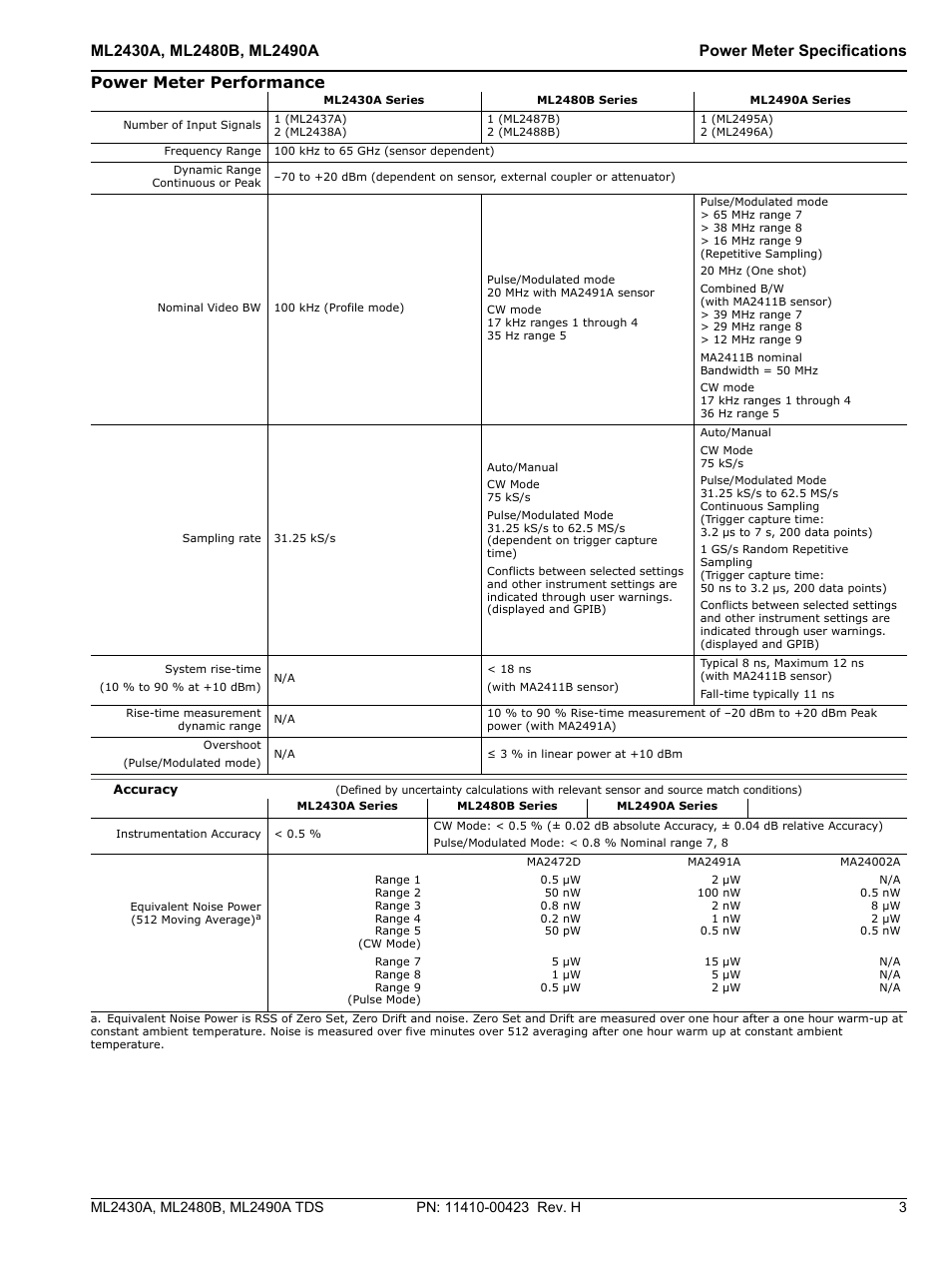 ML2430A, ML2480B, ML2490A Power Meter Specifications

Power Meter Performance

| | ML2430A Series | ML2480B Series | ML2490A Series |
|---|---|---|---|
| Number of Input Signals | 1 (ML2437A) 2 (ML2438A) | 1 (ML2487B) 2 (ML2488B) | 1 (ML2495A) 2 (ML2496A) |
| Frequency Range | 100 kHz to 65 GHz (sensor dependent) | | |
| Dynamic Range Continuous or Peak | –70 to +20 dBm (dependent on sensor, external coupler or attenuator) | | |
| Nominal Video BW | 100 kHz (Profile mode) | Pulse/Modulated mode 20 MHz with MA2491A sensor CW mode 17 kHz ranges 1 through 4 35 Hz range 5 | Pulse/Modulated mode > 65 MHz range 7 > 38 MHz range 8 > 16 MHz range 9 (Repetitive Sampling) 20 MHz (One shot) Combined B/W (with MA2411B sensor) > 39 MHz range 7 > 29 MHz range 8 > 12 MHz range 9 MA2411B nominal Bandwidth = 50 MHz CW mode 17 kHz ranges 1 through 4 36 Hz range 5 |
| Sampling rate | 31.25 kS/s | Auto/Manual CW Mode 75 kS/s Pulse/Modulated Mode 31.25 kS/s to 62.5 MS/s (dependent on trigger capture time) Conflicts between selected settings and other instrument settings are indicated through user warnings. (displayed and GPIB) | Auto/Manual CW Mode 75 kS/s Pulse/Modulated Mode 31.25 kS/s to 62.5 MS/s Continuous Sampling (Trigger capture time: 3.2 μs to 7 s, 200 data points) 1 GS/s Random Repetitive Sampling (Trigger capture time: 50 ns to 3.2 μs, 200 data points) Conflicts between selected settings and other instrument settings are indicated through user warnings. (displayed and GPIB) |
| System rise-time (10 % to 90 % at +10 dBm) | N/A | < 18 ns (with MA2411B sensor) | Typical 8 ns, Maximum 12 ns (with MA2411B sensor) Fall-time typically 11 ns |
| Rise-time measurement dynamic range | N/A | 10 % to 90 % Rise-time measurement of –20 dBm to +20 dBm Peak power (with MA2491A) | |
| Overshoot (Pulse/Modulated mode) | N/A | ≤ 3 % in linear power at +10 dBm | |

Accuracy (Defined by uncertainty calculations with relevant sensor and source match conditions)

| | ML2430A Series | ML2480B Series | ML2490A Series | |
|---|---|---|---|---|
| Instrumentation Accuracy | < 0.5 % | CW Mode: < 0.5 % (± 0.02 dB absolute Accuracy, ± 0.04 dB relative Accuracy) Pulse/Modulated Mode: < 0.8 % Nominal range 7, 8 | | |
| Equivalent Noise Power (512 Moving Average)$^a$ | | MA2472D | MA2491A | MA24002A |
| | Range 1 | 0.5 μW | 2 μW | N/A |
| | Range 2 | 50 nW | 100 nW | 0.5 nW |
| | Range 3 | 0.8 nW | 2 nW | 8 μW |
| | Range 4 | 0.2 nW | 1 nW | 2 μW |
| | Range 5 (CW Mode) | 50 pW | 0.5 nW | 0.5 nW |
| | Range 7 | 5 μW | 15 μW | N/A |
| | Range 8 | 1 μW | 5 μW | N/A |
| | Range 9 (Pulse Mode) | 0.5 μW | 2 μW | N/A |

a. Equivalent Noise Power is RSS of Zero Set, Zero Drift and noise. Zero Set and Drift are measured over one hour after a one hour warm-up at constant ambient temperature. Noise is measured over five minutes over 512 averaging after one hour warm up at constant ambient temperature.

ML2430A, ML2480B, ML2490A TDS PN: 11410-00423 Rev. H 3